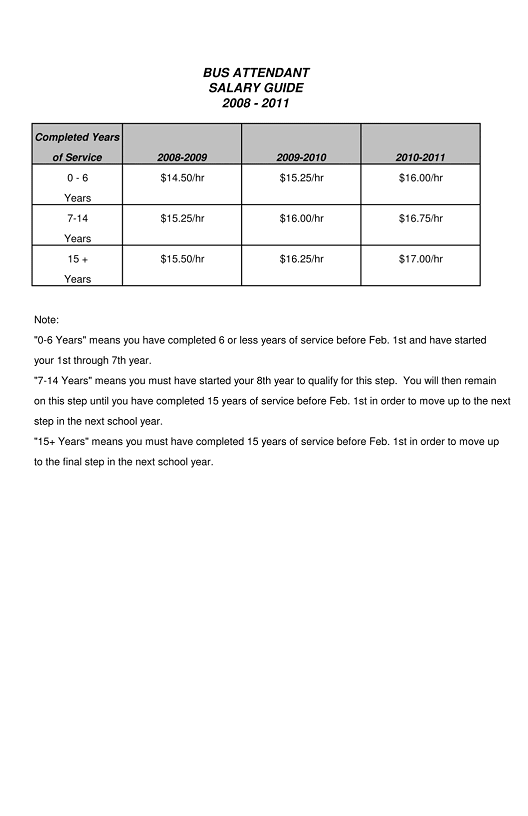 BUS ATTENDANT
SALARY GUIDE
2008 - 2011

| Completed Years of Service | 2008-2009 | 2009-2010 | 2010-2011 |
|---|---|---|---|
| 0 - 6 Years | \$14.50/hr | \$15.25/hr | \$16.00/hr |
| 7-14 Years | \$15.25/hr | \$16.00/hr | \$16.75/hr |
| 15 + Years | \$15.50/hr | \$16.25/hr | \$17.00/hr |

Note:
"0-6 Years" means you have completed 6 or less years of service before Feb. 1st and have started your 1st through 7th year.
"7-14 Years" means you must have started your 8th year to qualify for this step. You will then remain on this step until you have completed 15 years of service before Feb. 1st in order to move up to the next step in the next school year.
"15+ Years" means you must have completed 15 years of service before Feb. 1st in order to move up to the final step in the next school year.